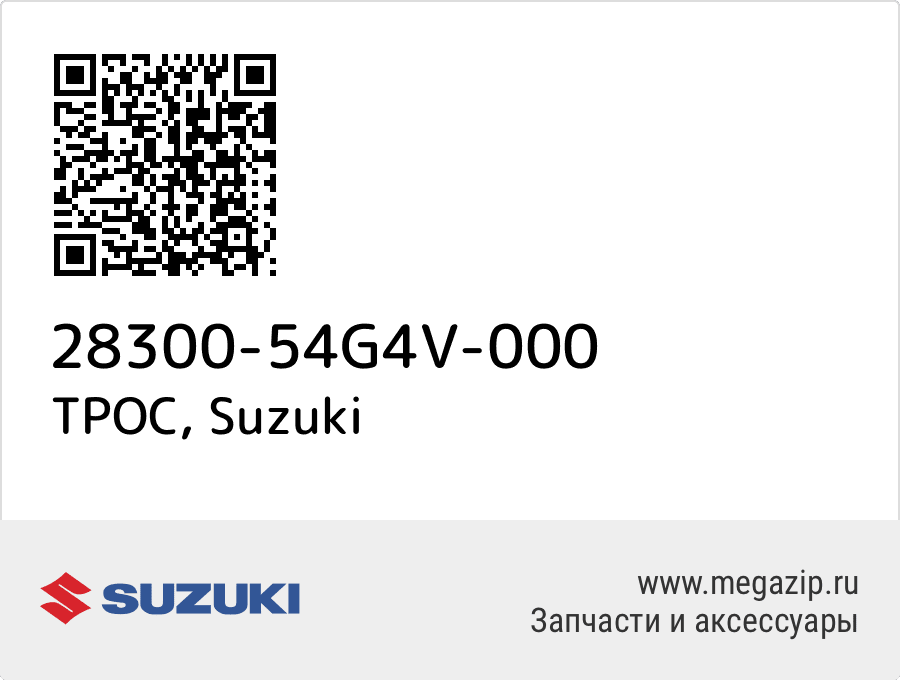 28300-54G4V-000
ТРОС, Suzuki

SUZUKI

www.megazip.ru
Запчасти и аксессуары